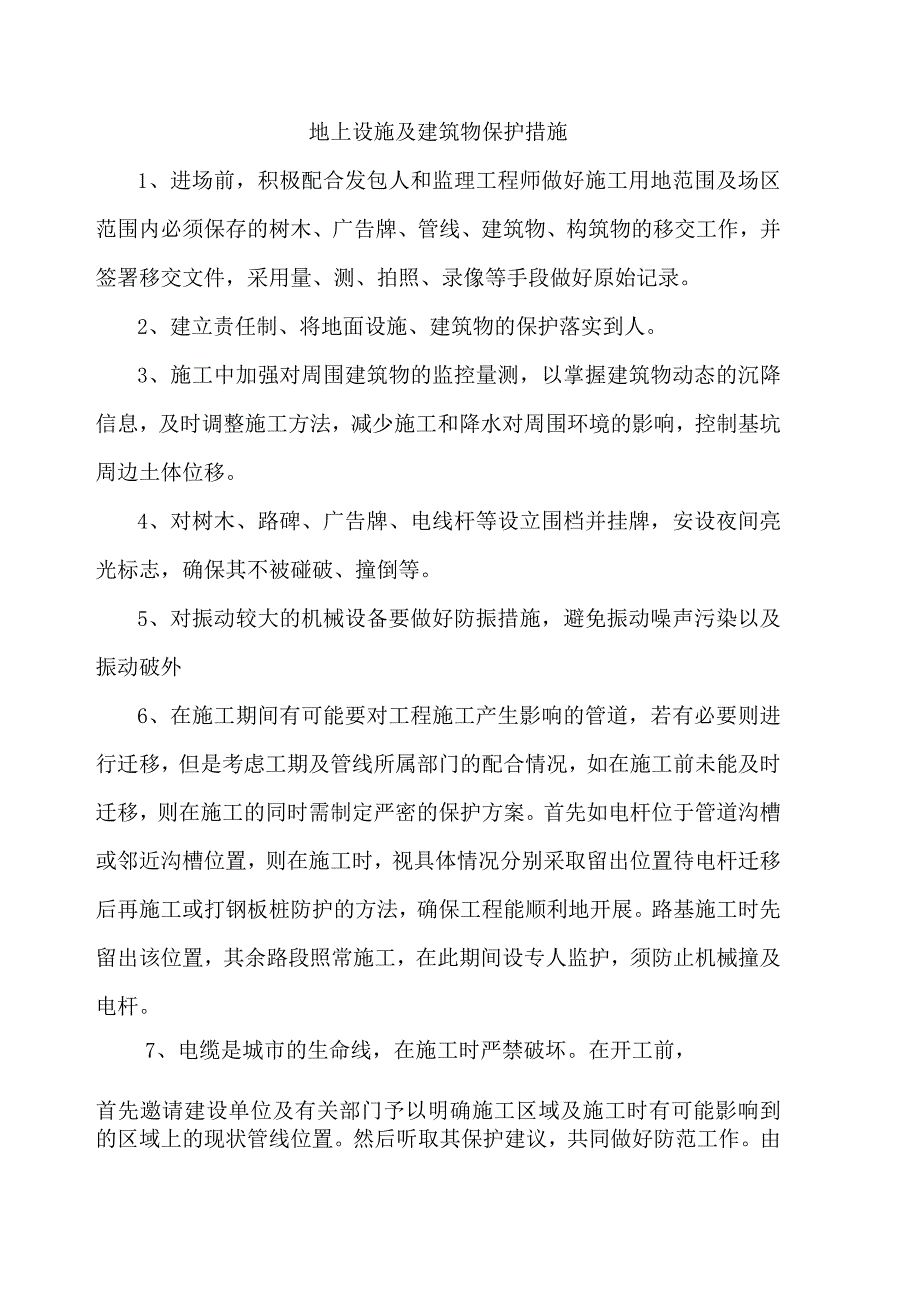 地上设施及建筑物保护措施

1、进场前，积极配合发包人和监理工程师做好施工用地范围及场区范围内必须保存的树木、广告牌、管线、建筑物、构筑物的移交工作，并签署移交文件，采用量、测、拍照、录像等手段做好原始记录。

2、建立责任制、将地面设施、建筑物的保护落实到人。

3、施工中加强对周围建筑物的监控量测，以掌握建筑物动态的沉降信息，及时调整施工方法，减少施工和降水对周围环境的影响，控制基坑周边土体位移。

4、对树木、路碑、广告牌、电线杆等设立围档并挂牌，安设夜间亮光标志，确保其不被碰破、撞倒等。

5、对振动较大的机械设备要做好防振措施，避免振动噪声污染以及振动破外

6、在施工期间有可能要对工程施工产生影响的管道，若有必要则进行迁移，但是考虑工期及管线所属部门的配合情况，如在施工前未能及时迁移，则在施工的同时需制定严密的保护方案。首先如电杆位于管道沟槽或邻近沟槽位置，则在施工时，视具体情况分别采取留出位置待电杆迁移后再施工或打钢板桩防护的方法，确保工程能顺利地开展。路基施工时先留出该位置，其余路段照常施工，在此期间设专人监护，须防止机械撞及电杆。

7、电缆是城市的生命线，在施工时严禁破坏。在开工前，

首先邀请建设单位及有关部门予以明确施工区域及施工时有可能影响到的区域上的现状管线位置。然后听取其保护建议，共同做好防范工作。由